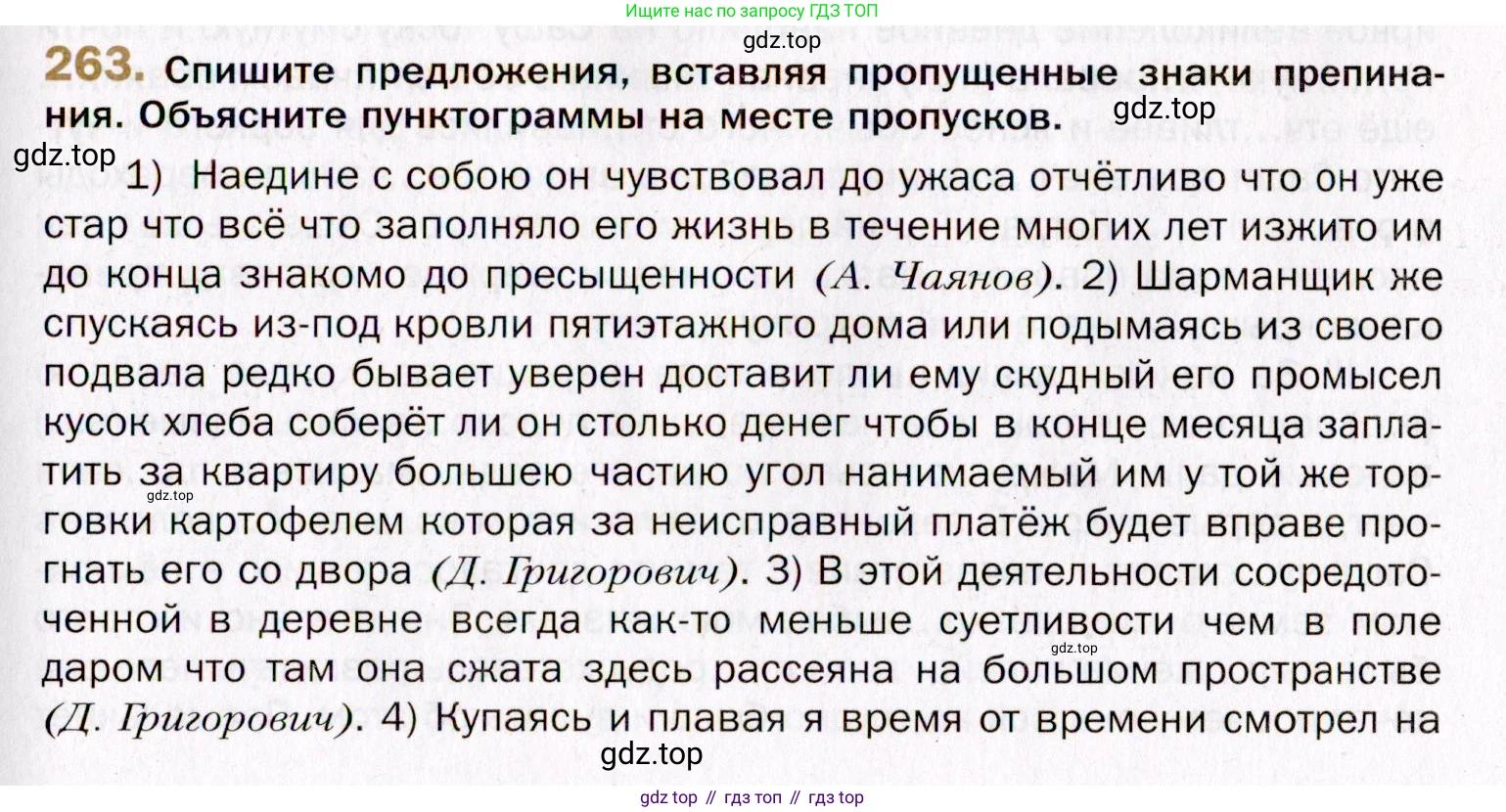 Ищите нас по запросу ГДЗ ТОП

gdz.top

263. Спишите предложения, вставляя пропущенные знаки препинания. Объясните пунктограммы на месте пропусков.

gdz.top

gdz.top

1) Наедине с собою он чувствовал до ужаса отчётливо что он уже стар что всё что заполняло его жизнь в течение многих лет изжито им до конца знакомо до пресыщенности (А. Чаянов). 2) Шарманщик же спускаясь из-под кровли пятиэтажного дома или подымаясь из своего подвала редко бывает уверен доставит ли ему скудный его промысел кусок хлеба соберёт ли он столько денег чтобы в конце месяца заплатить за квартиру большею частию угол нанимаемый им у той же торговки картофелем которая за неисправный платёж будет вправе прогнать его со двора (Д. Григорович). 3) В этой деятельности сосредоточенной в деревне всегда как-то меньше суетливости чем в поле даром что там она сжата здесь рассеяна на большом пространстве (Д. Григорович). 4) Купаясь и плавая я время от времени смотрел на

gdz.top

gdz.top

gdz.top

gdz top // гдз топ // гдз top